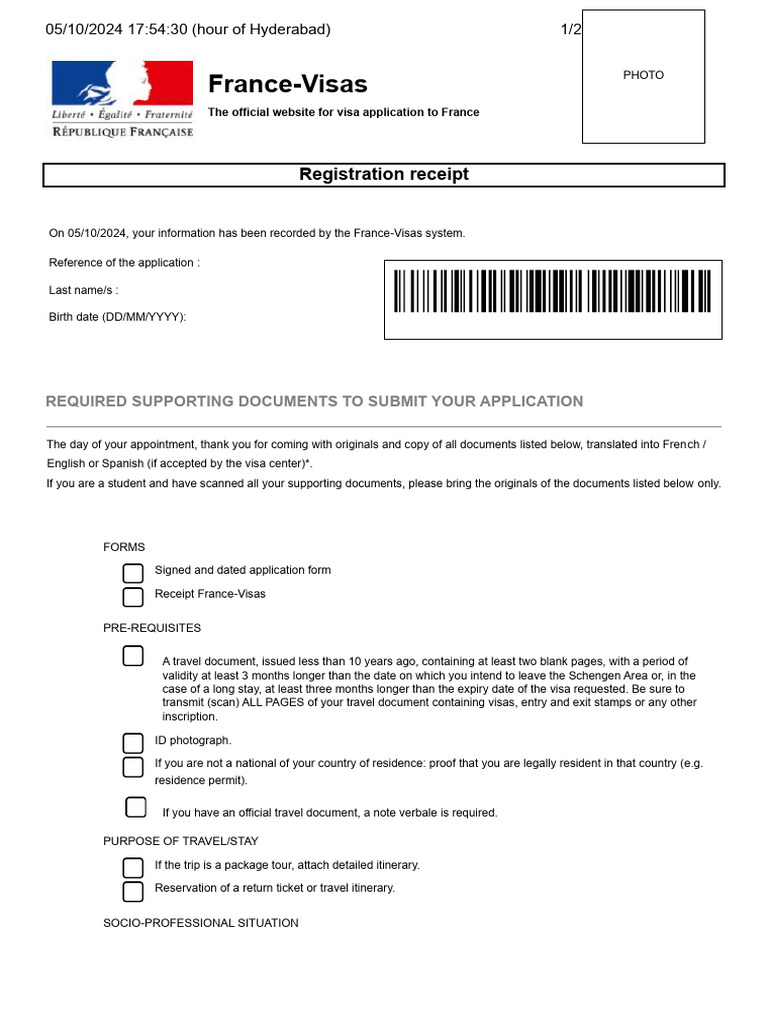 05/10/2024 17:54:30 (hour of Hyderabad)

1/2

PHOTO

Liberté • Égalité • Fraternité
RÉPUBLIQUE FRANÇAISE

France-Visas

The official website for visa application to France

Registration receipt

On 05/10/2024, your information has been recorded by the France-Visas system.

Reference of the application :

Last name/s :

Birth date (DD/MM/YYYY):

REQUIRED SUPPORTING DOCUMENTS TO SUBMIT YOUR APPLICATION

The day of your appointment, thank you for coming with originals and copy of all documents listed below, translated into French / English or Spanish (if accepted by the visa center)*.

If you are a student and have scanned all your supporting documents, please bring the originals of the documents listed below only.

FORMS

☐ Signed and dated application form

☐ Receipt France-Visas

PRE-REQUISITES

☐ A travel document, issued less than 10 years ago, containing at least two blank pages, with a period of validity at least 3 months longer than the date on which you intend to leave the Schengen Area or, in the case of a long stay, at least three months longer than the expiry date of the visa requested. Be sure to transmit (scan) ALL PAGES of your travel document containing visas, entry and exit stamps or any other inscription.

☐ ID photograph.

☐ If you are not a national of your country of residence: proof that you are legally resident in that country (e.g. residence permit).

☐ If you have an official travel document, a note verbale is required.

PURPOSE OF TRAVEL/STAY

☐ If the trip is a package tour, attach detailed itinerary.

☐ Reservation of a return ticket or travel itinerary.

SOCIO-PROFESSIONAL SITUATION